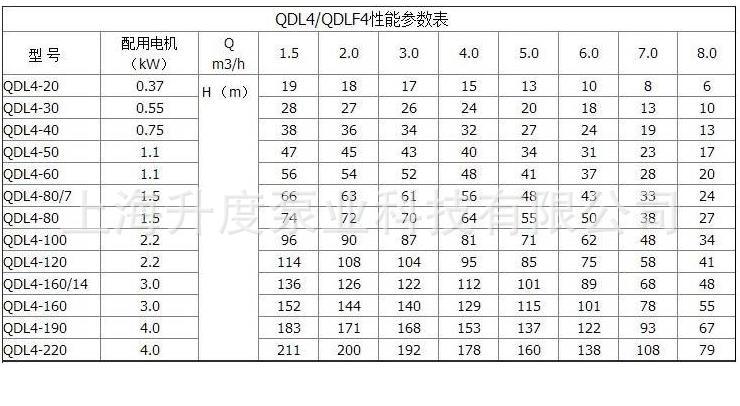 QDL4/QDLF4性能参数表

| 型 号 | 配用电机（kW） | Q m3/h | 1.5 | 2.0 | 3.0 | 4.0 | 5.0 | 6.0 | 7.0 | 8.0 |
|---|---|---|---|---|---|---|---|---|---|---|
| QDL4-20 | 0.37 | H（m） | 19 | 18 | 17 | 15 | 13 | 10 | 8 | 6 |
| QDL4-30 | 0.55 | | 28 | 27 | 26 | 24 | 20 | 18 | 13 | 10 |
| QDL4-40 | 0.75 | | 38 | 36 | 34 | 32 | 27 | 24 | 19 | 13 |
| QDL4-50 | 1.1 | | 47 | 45 | 43 | 40 | 34 | 31 | 23 | 17 |
| QDL4-60 | 1.1 | | 56 | 54 | 52 | 48 | 41 | 37 | 28 | 20 |
| QDL4-80/7 | 1.5 | | 66 | 63 | 61 | 56 | 48 | 43 | 33 | 24 |
| QDL4-80 | 1.5 | | 74 | 72 | 70 | 64 | 55 | 50 | 38 | 27 |
| QDL4-100 | 2.2 | | 96 | 90 | 87 | 81 | 71 | 62 | 48 | 34 |
| QDL4-120 | 2.2 | | 114 | 108 | 104 | 95 | 85 | 75 | 58 | 41 |
| QDL4-160/14 | 3.0 | | 136 | 126 | 122 | 112 | 101 | 89 | 68 | 48 |
| QDL4-160 | 3.0 | | 152 | 144 | 140 | 129 | 115 | 101 | 78 | 55 |
| QDL4-190 | 4.0 | | 183 | 171 | 168 | 153 | 137 | 122 | 93 | 67 |
| QDL4-220 | 4.0 | | 211 | 200 | 192 | 178 | 160 | 138 | 108 | 79 |

上海升度泵业科技有限公司